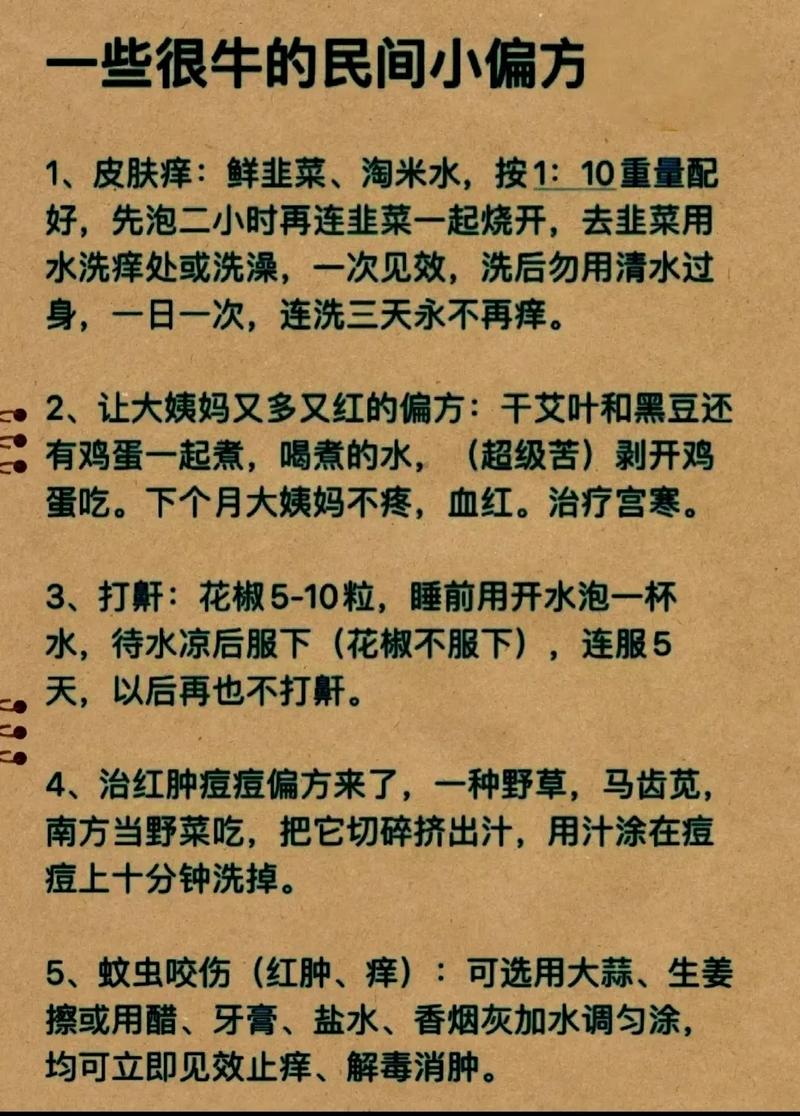 一些很牛的民间小偏方

1、皮肤痒：鲜韭菜、淘米水，按1：10重量配好，先泡二小时再连韭菜一起烧开，去韭菜用水洗痒处或洗澡，一次见效，洗后勿用清水过身，一日一次，连洗三天永不再痒。

2、让大姨妈又多又红的偏方：干艾叶和黑豆还有鸡蛋一起煮，喝煮的水，（超级苦）剥开鸡蛋吃。下个月大姨妈不疼，血红。治疗宫寒。

3、打鼾：花椒5-10粒，睡前用开水泡一杯水，待水凉后服下（花椒不服下），连服5天，以后再也不打鼾。

4、治红肿痘痘偏方来了，一种野草，马齿苋，南方当野菜吃，把它切碎挤出汁，用汁涂在痘痘上十分钟洗掉。

5、蚊虫咬伤（红肿、痒）：可选用大蒜、生姜擦或用醋、牙膏、盐水、香烟灰加水调匀涂，均可立即见效止痒、解毒消肿。